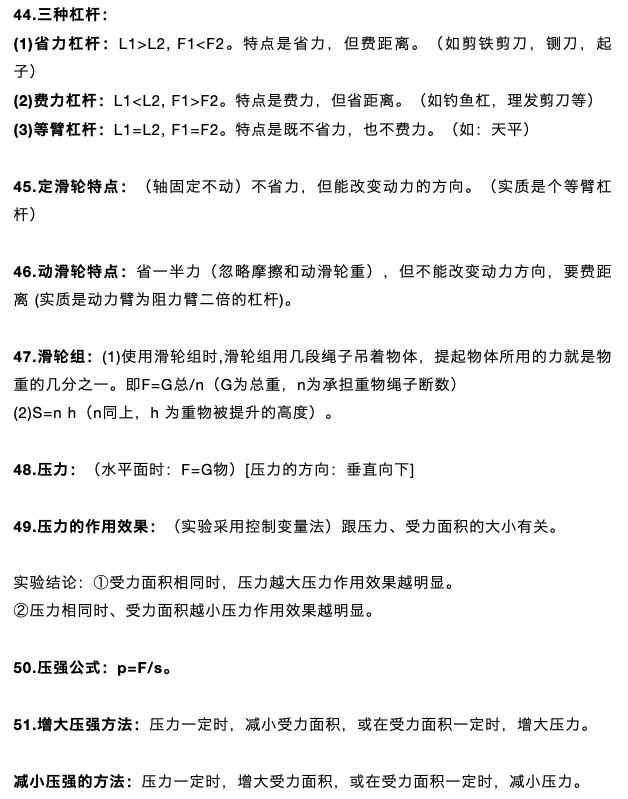 44.三种杠杆：
(1)省力杠杆：L1>L2, F1<F2。特点是省力，但费距离。（如剪铁剪刀，铡刀，起子）
(2)费力杠杆：L1<L2, F1>F2。特点是费力，但省距离。（如钓鱼杠，理发剪刀等）
(3)等臂杠杆：L1=L2, F1=F2。特点是既不省力，也不费力。（如：天平）

45.定滑轮特点：（轴固定不动）不省力，但能改变动力的方向。（实质是个等臂杠杆）

46.动滑轮特点：省一半力（忽略摩擦和动滑轮重），但不能改变动力方向，要费距离 (实质是动力臂为阻力臂二倍的杠杆)。

47.滑轮组：(1)使用滑轮组时,滑轮组用几段绳子吊着物体，提起物体所用的力就是物重的几分之一。即F=G总/n（G为总重，n为承担重物绳子断数）
(2)S=n h（n同上，h 为重物被提升的高度）。

48.压力：（水平面时：F=G物）[压力的方向：垂直向下]

49.压力的作用效果：（实验采用控制变量法）跟压力、受力面积的大小有关。

实验结论：①受力面积相同时，压力越大压力作用效果越明显。
②压力相同时、受力面积越小压力作用效果越明显。

50.压强公式：p=F/s。

51.增大压强方法：压力一定时，减小受力面积，或在受力面积一定时，增大压力。

减小压强的方法：压力一定时，增大受力面积，或在受力面积一定时，减小压力。